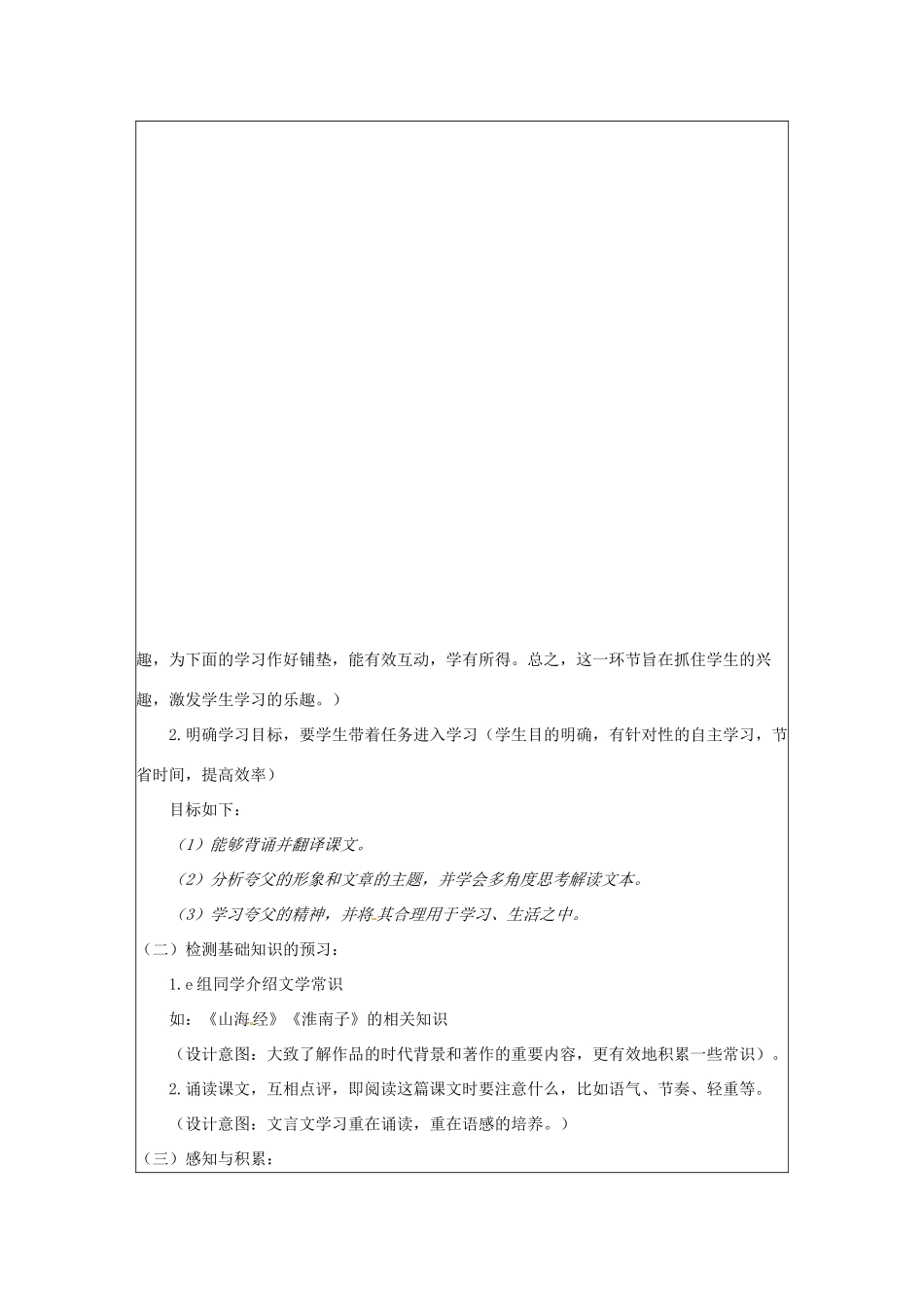 趣，为下面的学习作好铺垫，能有效互动，学有所得。总之，这一环节旨在抓住学生的兴趣，激发学生学习的乐趣。）

2.明确学习目标，要学生带着任务进入学习（学生目的明确，有针对性的自主学习，节省时间，提高效率）

目标如下：

（1）能够背诵并翻译课文。

（2）分析夸父的形象和文章的主题，并学会多角度思考解读文本。

（3）学习夸父的精神，并将其合理用于学习、生活之中。

（二）检测基础知识的预习：

1.e组同学介绍文学常识

如：《山海经》《淮南子》的相关知识

（设计意图：大致了解作品的时代背景和著作的重要内容，更有效地积累一些常识）。

2.诵读课文，互相点评，即阅读这篇课文时要注意什么，比如语气、节奏、轻重等。

（设计意图：文言文学习重在诵读，重在语感的培养。）

（三）感知与积累：